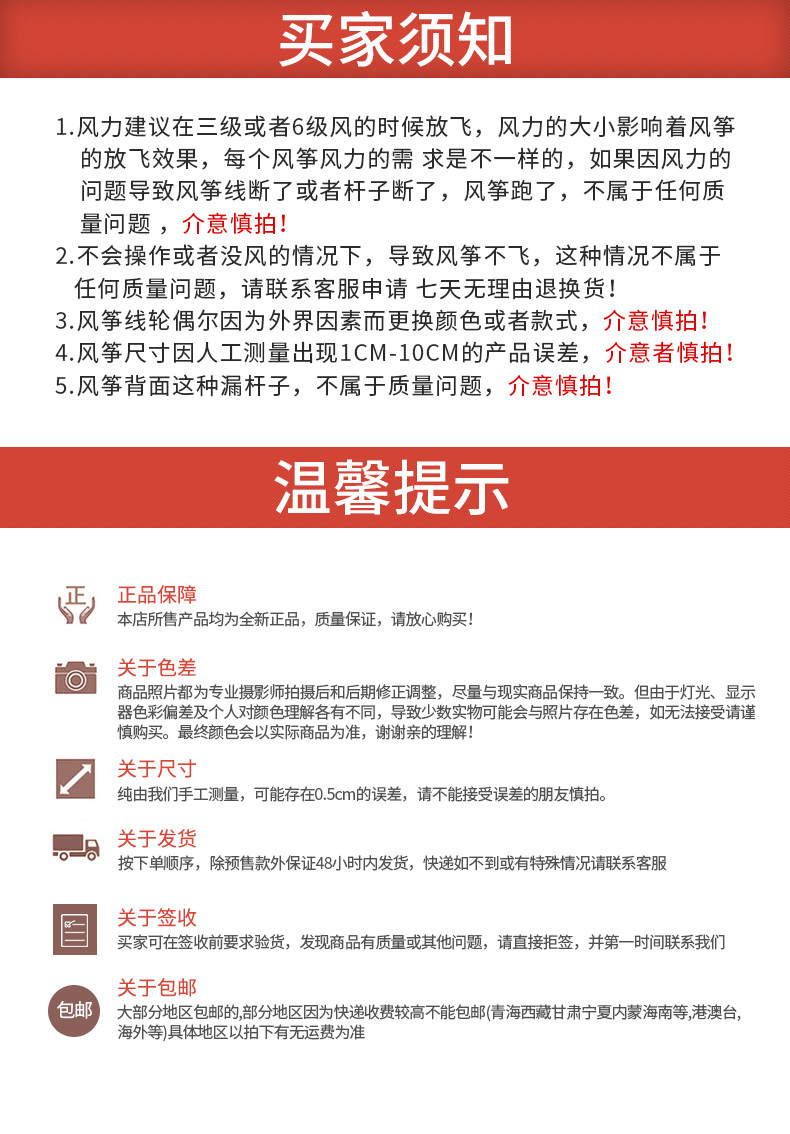 买家须知

1.风力建议在三级或者6级风的时候放飞，风力的大小影响着风筝的放飞效果，每个风筝风力的需 求是不一样的，如果因风力的问题导致风筝线断了或者杆子断了，风筝跑了，不属于任何质量问题 ，介意慎拍！
2.不会操作或者没风的情况下，导致风筝不飞，这种情况不属于任何质量问题，请联系客服申请 七天无理由退换货！
3.风筝线轮偶尔因为外界因素而更换颜色或者款式，介意慎拍！
4.风筝尺寸因人工测量出现1CM-10CM的产品误差，介意者慎拍！
5.风筝背面这种漏杆子，不属于质量问题，介意慎拍！

温馨提示

正
正品保障
本店所售产品均为全新正品，质量保证，请放心购买！

关于色差
商品照片都为专业摄影师拍摄后和后期修正调整，尽量与现实商品保持一致。但由于灯光、显示器色彩偏差及个人对颜色理解各有不同，导致少数实物可能会与照片存在色差，如无法接受请谨慎购买。最终颜色会以实际商品为准，谢谢亲的理解！

关于尺寸
纯由我们手工测量，可能存在0.5cm的误差，请不能接受误差的朋友慎拍。

关于发货
按下单顺序，除预售款外保证48小时内发货，快递如不到或有特殊情况请联系客服

关于签收
买家可在签收前要求验货，发现商品有质量或其他问题，请直接拒签，并第一时间联系我们

包邮
关于包邮
大部分地区包邮的,部分地区因为快递收费较高不能包邮(青海西藏甘肃宁夏内蒙海南等,港澳台,海外等)具体地区以拍下有无运费为准